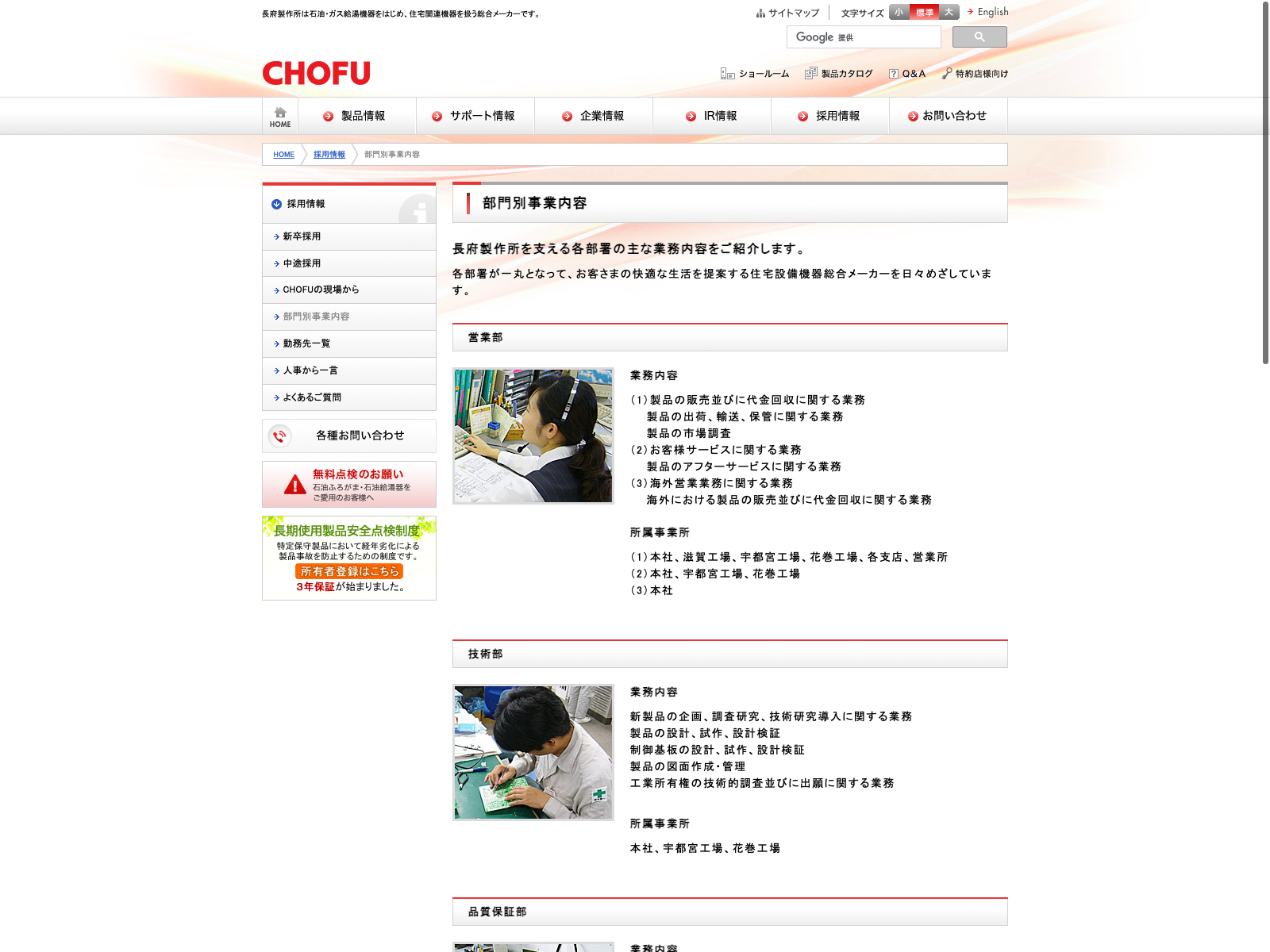 長府製作所は石油・ガス給湯機器をはじめ、住宅関連機器を扱う総合メーカーです。

サイトマップ　文字サイズ　小　標準　大　English

Google 提供

CHOFU

ショールーム　製品カタログ　Q&A　特約店様向け

HOME　製品情報　サポート情報　企業情報　IR情報　採用情報　お問い合わせ

HOME　採用情報　部門別事業内容

採用情報

新卒採用
中途採用
CHOFUの現場から
部門別事業内容
勤務先一覧
人事から一言
よくあるご質問

各種お問い合わせ

無料点検のお願い
石油ふろがま・石油給湯器をご愛用のお客様へ

長期使用製品安全点検制度
特定保守製品において経年劣化による製品事故を防止するための制度です。
所有者登録はこちら
3年保証が始まりました。

部門別事業内容

長府製作所を支える各部署の主な業務内容をご紹介します。

各部署が一丸となって、お客さまの快適な生活を提案する住宅設備機器総合メーカーを日々めざしています。

営業部

業務内容

(1)製品の販売並びに代金回収に関する業務
製品の出荷、輸送、保管に関する業務
製品の市場調査
(2)お客様サービスに関する業務
製品のアフターサービスに関する業務
(3)海外営業業務に関する業務
海外における製品の販売並びに代金回収に関する業務

所属事業所

(1)本社、滋賀工場、宇都宮工場、花巻工場、各支店、営業所
(2)本社、宇都宮工場、花巻工場
(3)本社

技術部

業務内容

新製品の企画、調査研究、技術研究導入に関する業務
製品の設計、試作、設計検証
制御基板の設計、試作、設計検証
製品の図面作成・管理
工業所有権の技術的調査並びに出願に関する業務

所属事業所

本社、宇都宮工場、花巻工場

品質保証部

業務内容